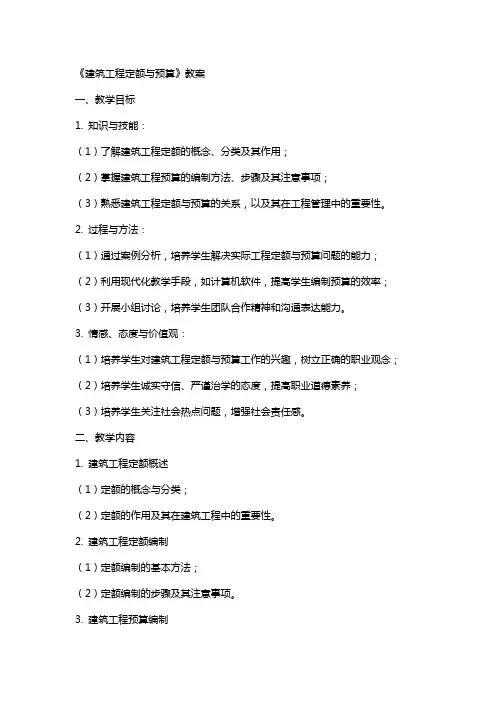 《建筑工程定额与预算》教案

一、教学目标

1. 知识与技能：

（1）了解建筑工程定额的概念、分类及其作用；

（2）掌握建筑工程预算的编制方法、步骤及其注意事项；

（3）熟悉建筑工程定额与预算的关系，以及其在工程管理中的重要性。

2. 过程与方法：

（1）通过案例分析，培养学生解决实际工程定额与预算问题的能力；

（2）利用现代化教学手段，如计算机软件，提高学生编制预算的效率；

（3）开展小组讨论，培养学生团队合作精神和沟通表达能力。

3. 情感、态度与价值观：

（1）培养学生对建筑工程定额与预算工作的兴趣，树立正确的职业观念；

（2）培养学生诚实守信、严谨治学的态度，提高职业道德素养；

（3）培养学生关注社会热点问题，增强社会责任感。

二、教学内容

1. 建筑工程定额概述

（1）定额的概念与分类；

（2）定额的作用及其在建筑工程中的重要性。

2. 建筑工程定额编制

（1）定额编制的基本方法；

（2）定额编制的步骤及其注意事项。

3. 建筑工程预算编制